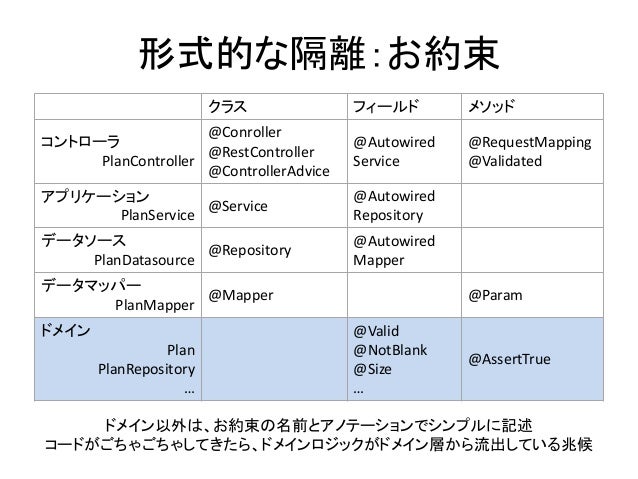 形式的な隔離:お約束

| | クラス | フィールド | メソッド |
|---|---|---|---|
| コントローラ PlanController | @Conroller @RestController @ControllerAdvice | @Autowired Service | @RequestMapping @Validated |
| アプリケーション PlanService | @Service | @Autowired Repository | |
| データソース PlanDatasource | @Repository | @Autowired Mapper | |
| データマッパー PlanMapper | @Mapper | | @Param |
| ドメイン Plan PlanRepository ... | | @Valid @NotBlank @Size ... | @AssertTrue |

ドメイン以外は、お約束の名前とアノテーションでシンプルに記述
コードがごちゃごちゃしてきたら、ドメインロジックがドメイン層から流出している兆候